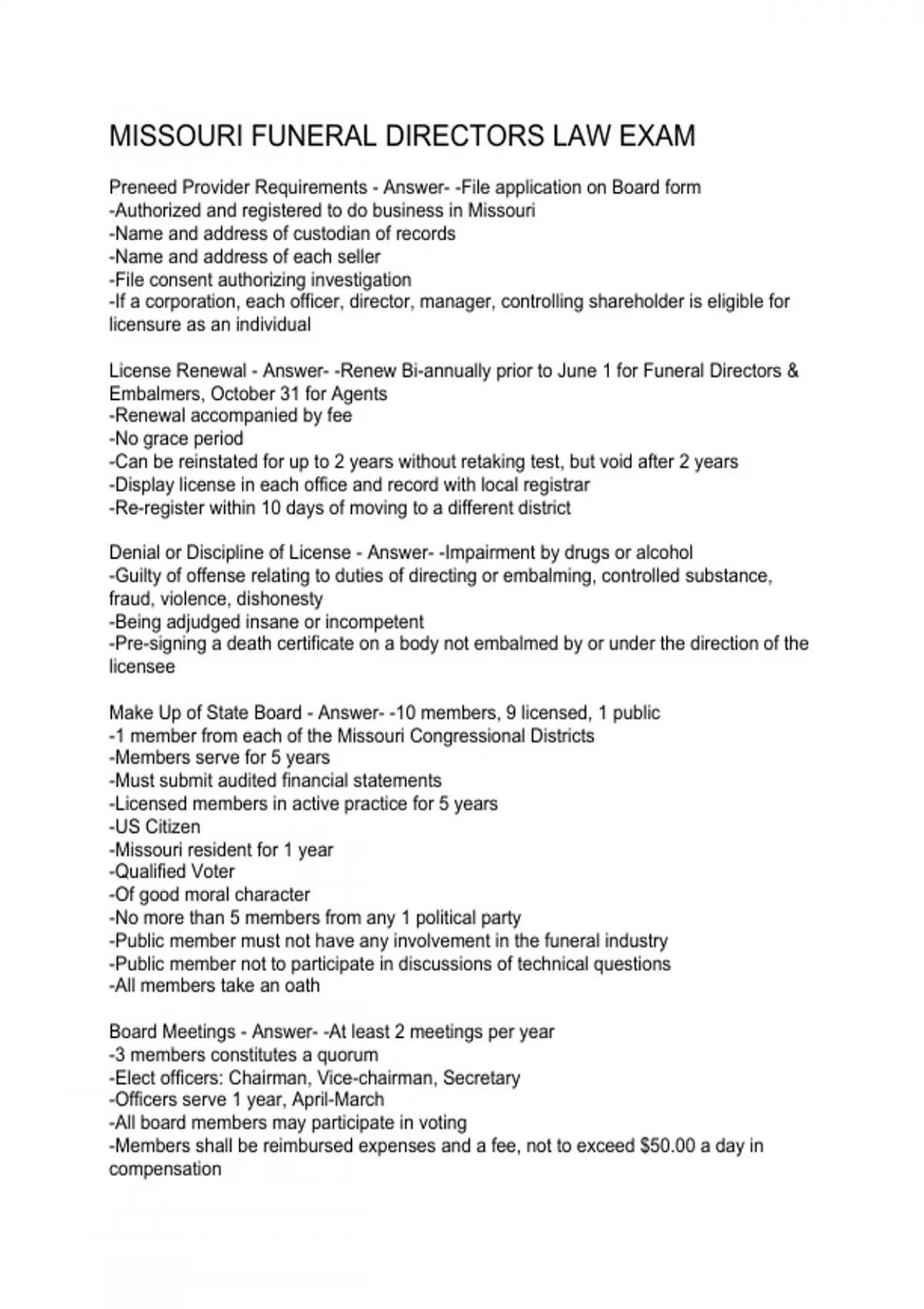 MISSOURI FUNERAL DIRECTORS LAW EXAM

Preneed Provider Requirements - Answer- -File application on Board form
-Authorized and registered to do business in Missouri
-Name and address of custodian of records
-Name and address of each seller
-File consent authorizing investigation
-If a corporation, each officer, director, manager, controlling shareholder is eligible for licensure as an individual

License Renewal - Answer- -Renew Bi-annually prior to June 1 for Funeral Directors & Embalmers, October 31 for Agents
-Renewal accompanied by fee
-No grace period
-Can be reinstated for up to 2 years without retaking test, but void after 2 years
-Display license in each office and record with local registrar
-Re-register within 10 days of moving to a different district

Denial or Discipline of License - Answer- -Impairment by drugs or alcohol
-Guilty of offense relating to duties of directing or embalming, controlled substance, fraud, violence, dishonesty
-Being adjudged insane or incompetent
-Pre-signing a death certificate on a body not embalmed by or under the direction of the licensee

Make Up of State Board - Answer- -10 members, 9 licensed, 1 public
-1 member from each of the Missouri Congressional Districts
-Members serve for 5 years
-Must submit audited financial statements
-Licensed members in active practice for 5 years
-US Citizen
-Missouri resident for 1 year
-Qualified Voter
-Of good moral character
-No more than 5 members from any 1 political party
-Public member must not have any involvement in the funeral industry
-Public member not to participate in discussions of technical questions
-All members take an oath

Board Meetings - Answer- -At least 2 meetings per year
-3 members constitutes a quorum
-Elect officers: Chairman, Vice-chairman, Secretary
-Officers serve 1 year, April-March
-All board members may participate in voting
-Members shall be reimbursed expenses and a fee, not to exceed $50.00 a day in compensation